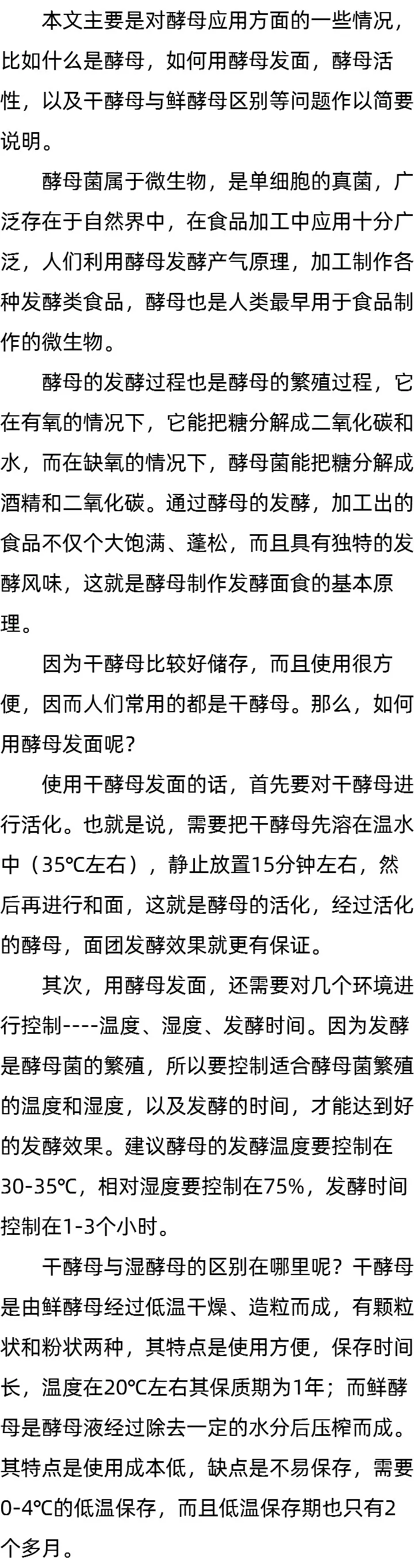 本文主要是对酵母应用方面的一些情况，比如什么是酵母，如何用酵母发面，酵母活性，以及干酵母与鲜酵母区别等问题作以简要说明。

酵母菌属于微生物，是单细胞的真菌，广泛存在于自然界中，在食品加工中应用十分广泛，人们利用酵母发酵产气原理，加工制作各种发酵类食品，酵母也是人类最早用于食品制作的微生物。

酵母的发酵过程也是酵母的繁殖过程，它在有氧的情况下，它能把糖分解成二氧化碳和水，而在缺氧的情况下，酵母菌能把糖分解成酒精和二氧化碳。通过酵母的发酵，加工出的食品不仅个大饱满、蓬松，而且具有独特的发酵风味，这就是酵母制作发酵面食的基本原理。

因为干酵母比较好储存，而且使用很方便，因而人们常用的都是干酵母。那么，如何用酵母发面呢？

使用干酵母发面的话，首先要对干酵母进行活化。也就是说，需要把干酵母先溶在温水中（35℃左右），静止放置15分钟左右，然后再进行和面，这就是酵母的活化，经过活化的酵母，面团发酵效果就更有保证。

其次，用酵母发面，还需要对几个环境进行控制----温度、湿度、发酵时间。因为发酵是酵母菌的繁殖，所以要控制适合酵母菌繁殖的温度和湿度，以及发酵的时间，才能达到好的发酵效果。建议酵母的发酵温度要控制在30-35℃，相对湿度要控制在75%，发酵时间控制在1-3个小时。

干酵母与湿酵母的区别在哪里呢？干酵母是由鲜酵母经过低温干燥、造粒而成，有颗粒状和粉状两种，其特点是使用方便，保存时间长，温度在20℃左右其保质期为1年；而鲜酵母是酵母液经过除去一定的水分后压榨而成。其特点是使用成本低，缺点是不易保存，需要0-4℃的低温保存，而且低温保存期也只有2个多月。